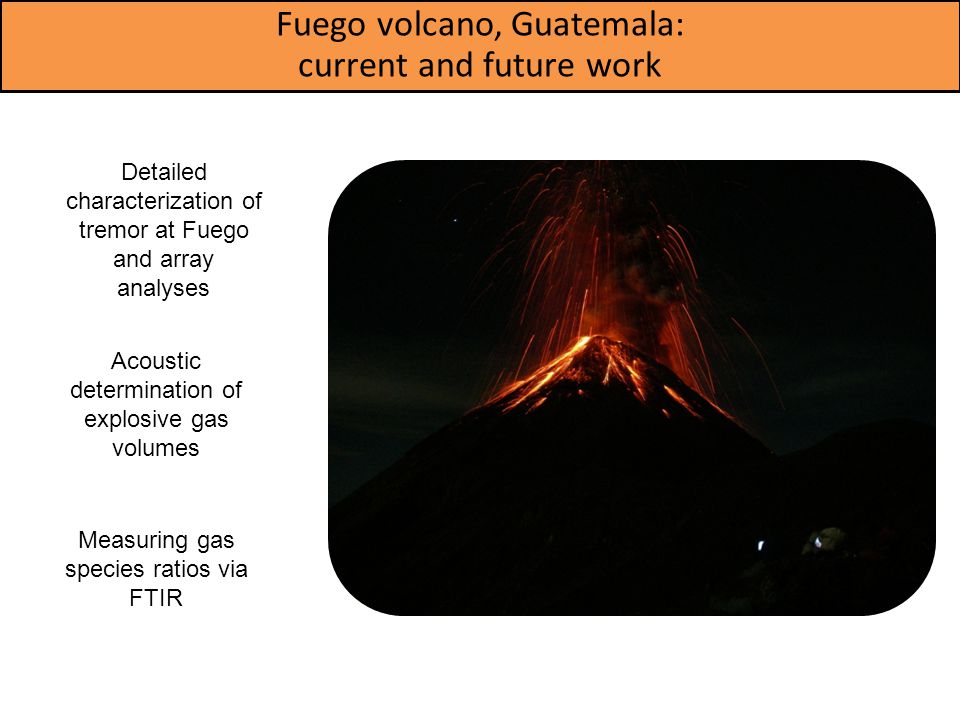 Fuego volcano, Guatemala:
current and future work

Detailed characterization of tremor at Fuego and array analyses

Acoustic determination of explosive gas volumes

Measuring gas species ratios via FTIR